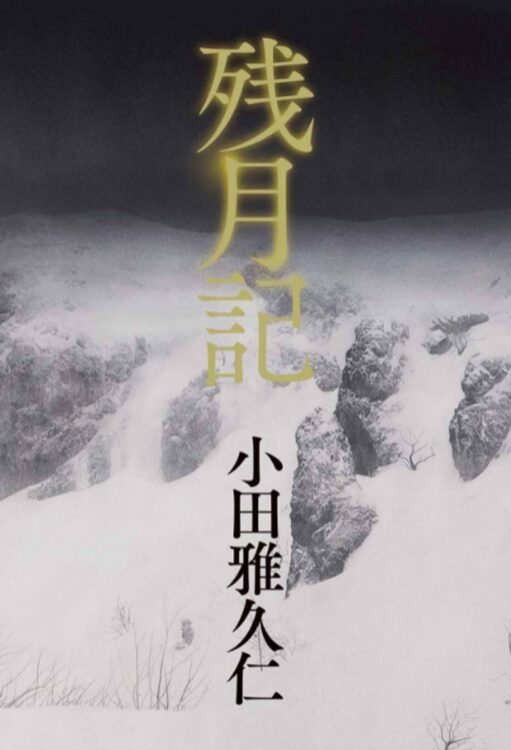 残月記

小田雅久仁